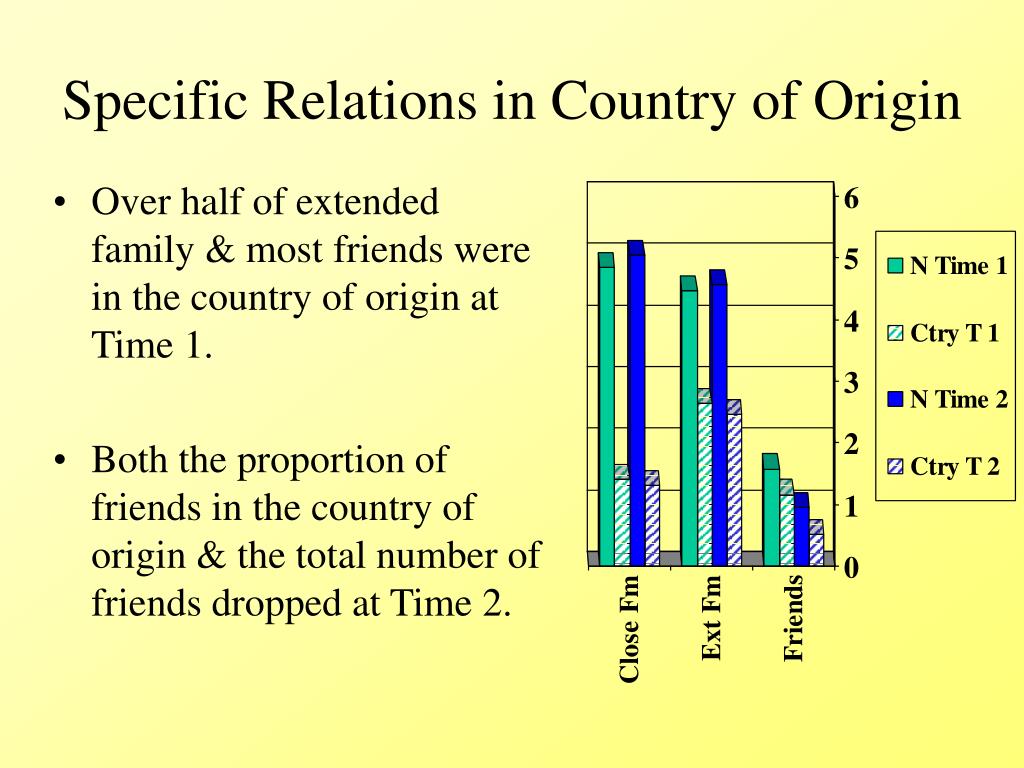 Specific Relations in Country of Origin

• Over half of extended family & most friends were in the country of origin at Time 1.

• Both the proportion of friends in the country of origin & the total number of friends dropped at Time 2.

6
5
4
3
2
1
0

Close Fm
Ext Fm
Friends

N Time 1
Ctry T 1
N Time 2
Ctry T 2